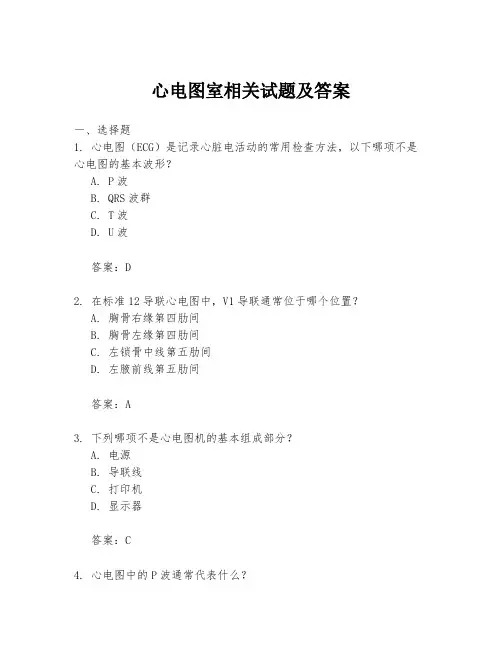 心电图室相关试题及答案

一、选择题

1. 心电图（ECG）是记录心脏电活动的常用检查方法，以下哪项不是心电图的基本波形？

A. P 波

B. QRS 波群

C. T 波

D. U 波

答案：D

2. 在标准 12 导联心电图中，V1 导联通常位于哪个位置？

A. 胸骨右缘第四肋间

B. 胸骨左缘第四肋间

C. 左锁骨中线第五肋间

D. 左腋前线第五肋间

答案：A

3. 下列哪项不是心电图机的基本组成部分？

A. 电源

B. 导联线

C. 打印机

D. 显示器

答案：C

4. 心电图中的 P 波通常代表什么？